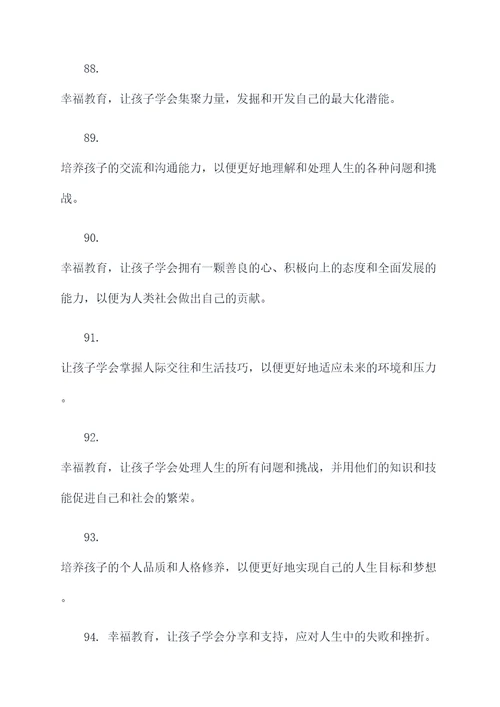 88.

幸福教育，让孩子学会集聚力量，发掘和开发自己的最大化潜能。

89.

培养孩子的交流和沟通能力，以便更好地理解和处理人生的各种问题和挑战。

90.

幸福教育，让孩子学会拥有一颗善良的心、积极向上的态度和全面发展的能力，以便为人类社会做出自己的贡献。

91.

让孩子学会掌握人际交往和生活技巧，以便更好地适应未来的环境和压力。

92.

幸福教育，让孩子学会处理人生的所有问题和挑战，并用他们的知识和技能促进自己和社会的繁荣。

93.

培养孩子的个人品质和人格修养，以便更好地实现自己的人生目标和梦想。

94. 幸福教育，让孩子学会分享和支持，应对人生中的失败和挫折。